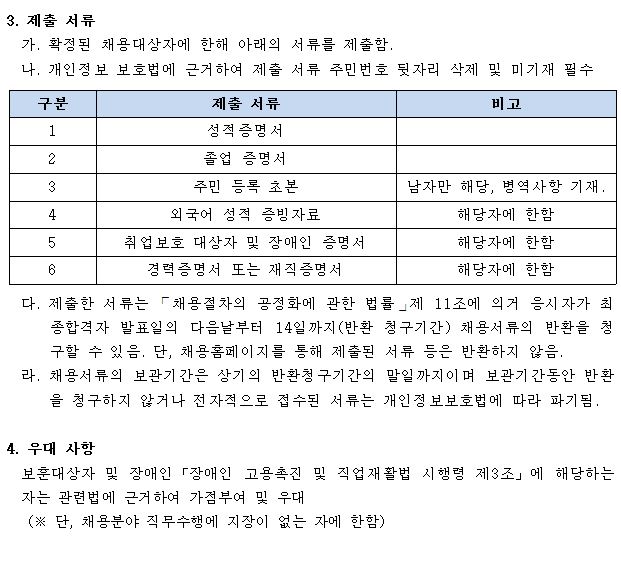 3. 제출 서류

가. 확정된 채용대상자에 한해 아래의 서류를 제출함.

나. 개인정보 보호법에 근거하여 제출 서류 주민번호 뒷자리 삭제 및 미기재 필수

| 구분 | 제출 서류 | 비고 |
|---|---|---|
| 1 | 성적증명서 | |
| 2 | 졸업 증명서 | |
| 3 | 주민 등록 초본 | 남자만 해당, 병역사항 기재. |
| 4 | 외국어 성적 증빙자료 | 해당자에 한함 |
| 5 | 취업보호 대상자 및 장애인 증명서 | 해당자에 한함 |
| 6 | 경력증명서 또는 재직증명서 | 해당자에 한함 |

다. 제출한 서류는 「채용절차의 공정화에 관한 법률」제 11조에 의거 응시자가 최종합격자 발표일의 다음날부터 14일까지(반환 청구기간) 채용서류의 반환을 청구할 수 있음. 단, 채용홈페이지를 통해 제출된 서류 등은 반환하지 않음.

라. 채용서류의 보관기간은 상기의 반환청구기간의 말일까지이며 보관기간동안 반환을 청구하지 않거나 전자적으로 접수된 서류는 개인정보보호법에 따라 파기됨.

4. 우대 사항

보훈대상자 및 장애인「장애인 고용촉진 및 직업재활법 시행령 제3조」에 해당하는 자는 관련법에 근거하여 가점부여 및 우대

(※ 단, 채용분야 직무수행에 지장이 없는 자에 한함)